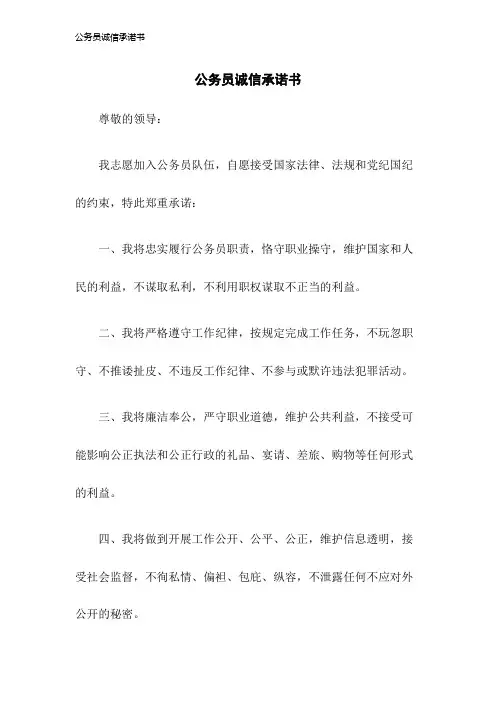 公务员诚信承诺书

公务员诚信承诺书

尊敬的领导：

我志愿加入公务员队伍，自愿接受国家法律、法规和党纪国纪的约束，特此郑重承诺：

一、我将忠实履行公务员职责，恪守职业操守，维护国家和人民的利益，不谋取私利，不利用职权谋取不正当的利益。

二、我将严格遵守工作纪律，按规定完成工作任务，不玩忽职守、不推诿扯皮、不违反工作纪律、不参与或默许违法犯罪活动。

三、我将廉洁奉公，严守职业道德，维护公共利益，不接受可能影响公正执法和公正行政的礼品、宴请、差旅、购物等任何形式的利益。

四、我将做到开展工作公开、公平、公正，维护信息透明，接受社会监督，不徇私情、偏袒、包庇、纵容，不泄露任何不应对外公开的秘密。